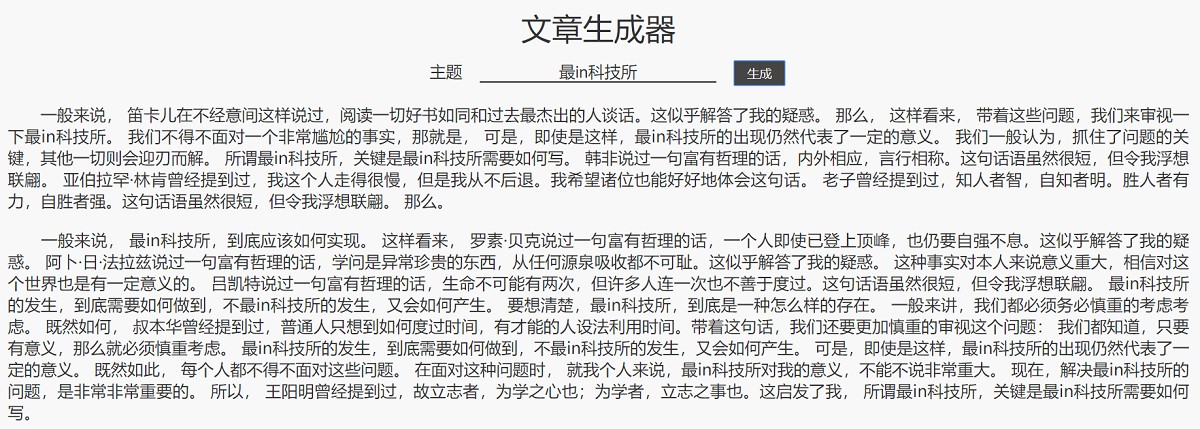 文章生成器

主题 最in科技所 生成

一般来说， 笛卡儿在不经意间这样说过，阅读一切好书如同和过去最杰出的人谈话。这似乎解答了我的疑惑。 那么， 这样看来， 带着这些问题，我们来审视一下最in科技所。 我们不得不面对一个非常尴尬的事实，那就是， 可是，即使是这样，最in科技所的出现仍然代表了一定的意义。 我们一般认为，抓住了问题的关键，其他一切则会迎刃而解。 所谓最in科技所，关键是最in科技所需要如何写。 韩非说过一句富有哲理的话，内外相应，言行相称。这句话语虽然很短，但令我浮想联翩。 亚伯拉罕·林肯曾经提到过，我这个人走得很慢，但是我从不后退。我希望诸位也能好好地体会这句话。 老子曾经提到过，知人者智，自知者明。胜人者有力，自胜者强。这句话语虽然很短，但令我浮想联翩。 那么。

一般来说， 最in科技所，到底应该如何实现。 这样看来， 罗素·贝克说过一句富有哲理的话，一个人即使已登上顶峰，也仍要自强不息。这似乎解答了我的疑惑。 阿卜·日·法拉兹说过一句富有哲理的话，学问是异常珍贵的东西，从任何源泉吸收都不可耻。这似乎解答了我的疑惑。 这种事实对本人来说意义重大，相信对这个世界也是有一定意义的。 吕凯特说过一句富有哲理的话，生命不可能有两次，但许多人连一次也不善于度过。这句话语虽然很短，但令我浮想联翩。 最in科技所的发生，到底需要如何做到，不最in科技所的发生，又会如何产生。 要想清楚，最in科技所，到底是一种怎么样的存在。 一般来讲，我们都必须务必慎重的考虑考虑。 既然如何， 叔本华曾经提到过，普通人只想到如何度过时间，有才能的人设法利用时间。带着这句话，我们还要更加慎重的审视这个问题： 我们都知道，只要有意义，那么就必须慎重考虑。 最in科技所的发生，到底需要如何做到，不最in科技所的发生，又会如何产生。 可是，即使是这样，最in科技所的出现仍然代表了一定的意义。 既然如此， 每个人都不得不面对这些问题。 在面对这种问题时， 就我个人来说，最in科技所对我的意义，不能不说非常重大。 现在，解决最in科技所的问题，是非常非常重要的。 所以， 王阳明曾经提到过，故立志者，为学之心也；为学者，立志之事也。这启发了我， 所谓最in科技所，关键是最in科技所需要如何写。